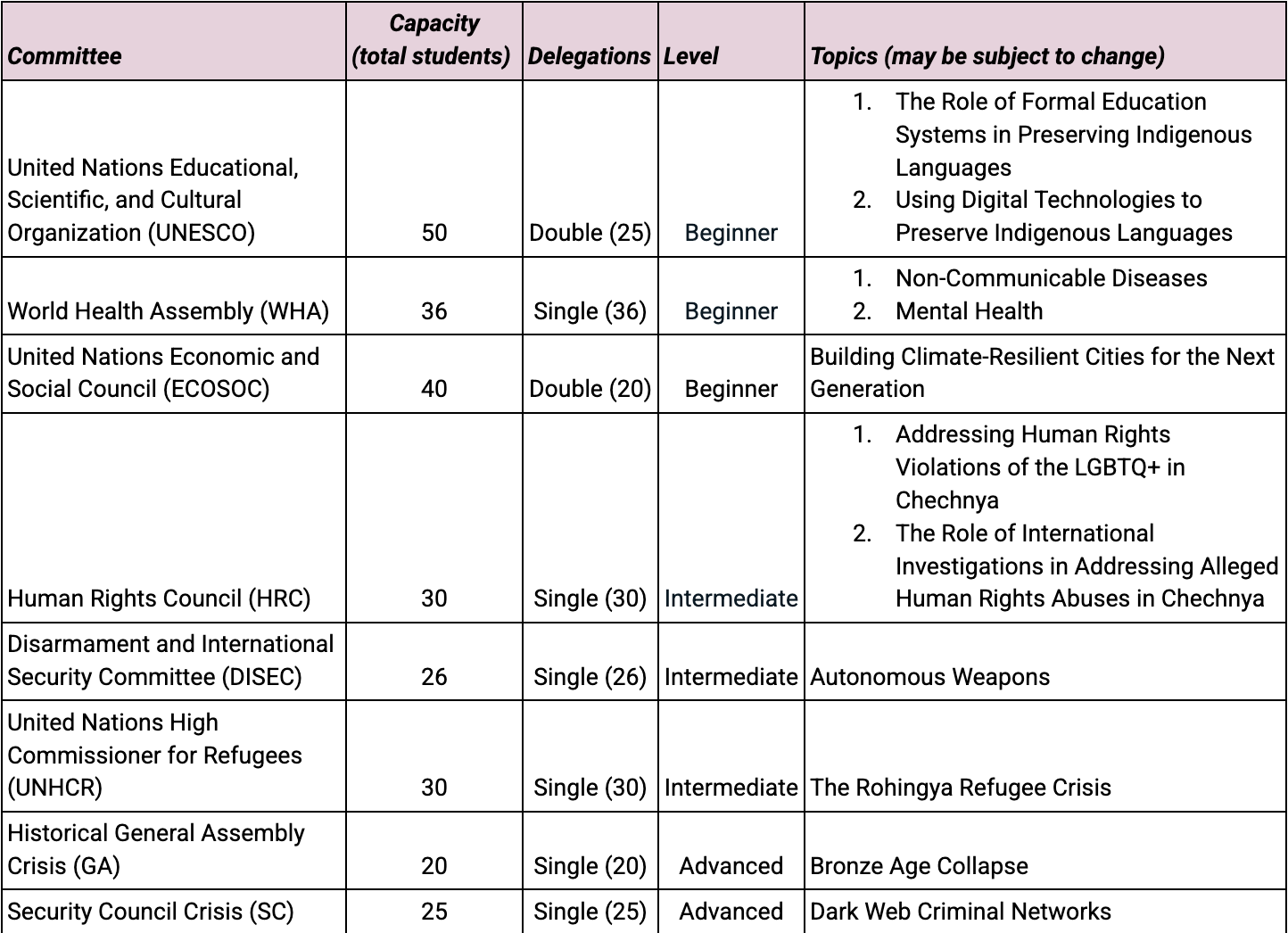 | Committee | Capacity (total students) | Delegations | Level | Topics (may be subject to change) |
|---|---|---|---|---|
| United Nations Educational, Scientific, and Cultural Organization (UNESCO) | 50 | Double (25) | Beginner | 1. The Role of Formal Education Systems in Preserving Indigenous Languages 2. Using Digital Technologies to Preserve Indigenous Languages |
| World Health Assembly (WHA) | 36 | Single (36) | Beginner | 1. Non-Communicable Diseases 2. Mental Health |
| United Nations Economic and Social Council (ECOSOC) | 40 | Double (20) | Beginner | Building Climate-Resilient Cities for the Next Generation |
| Human Rights Council (HRC) | 30 | Single (30) | Intermediate | 1. Addressing Human Rights Violations of the LGBTQ+ in Chechnya 2. The Role of International Investigations in Addressing Alleged Human Rights Abuses in Chechnya |
| Disarmament and International Security Committee (DISEC) | 26 | Single (26) | Intermediate | Autonomous Weapons |
| United Nations High Commissioner for Refugees (UNHCR) | 30 | Single (30) | Intermediate | The Rohingya Refugee Crisis |
| Historical General Assembly Crisis (GA) | 20 | Single (20) | Advanced | Bronze Age Collapse |
| Security Council Crisis (SC) | 25 | Single (25) | Advanced | Dark Web Criminal Networks |